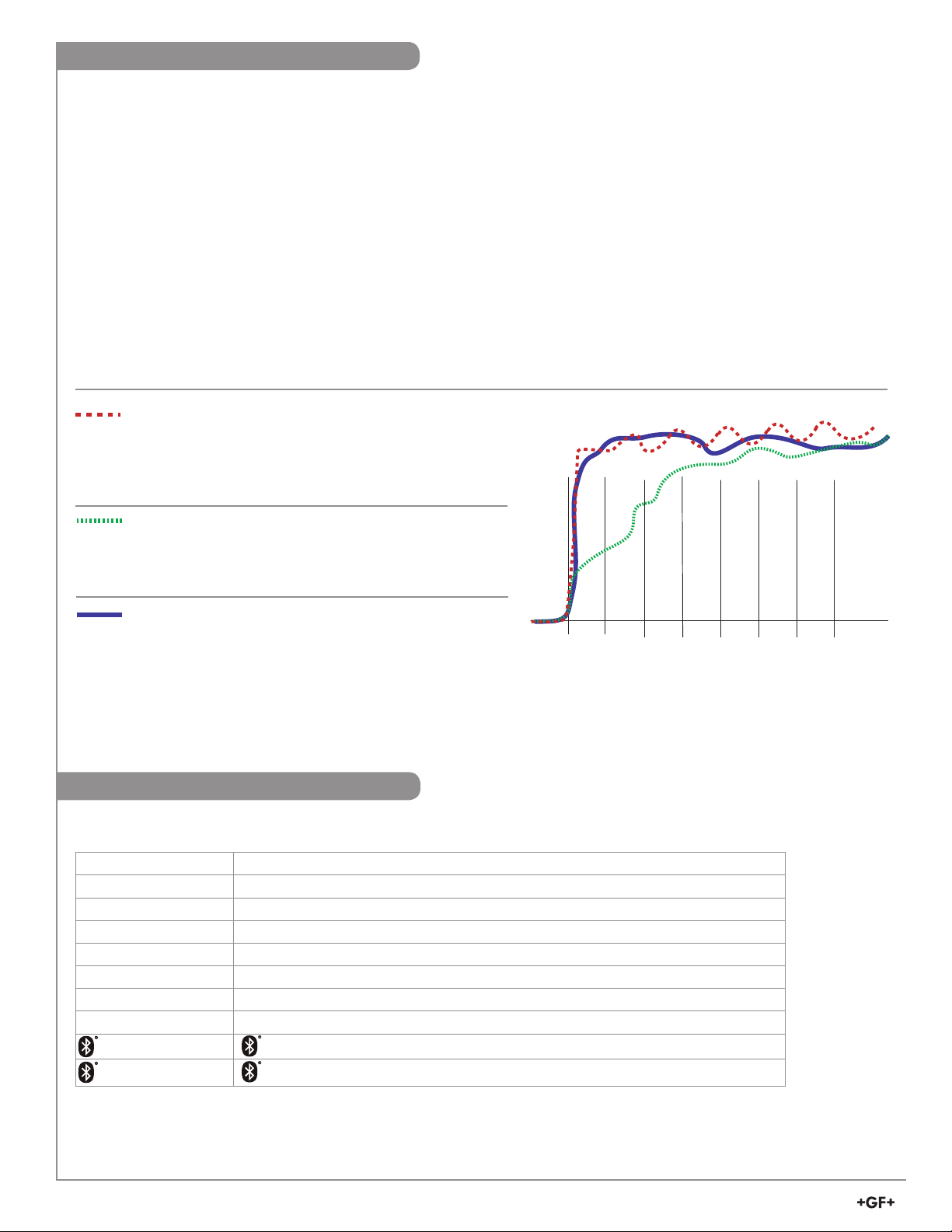 +GF+